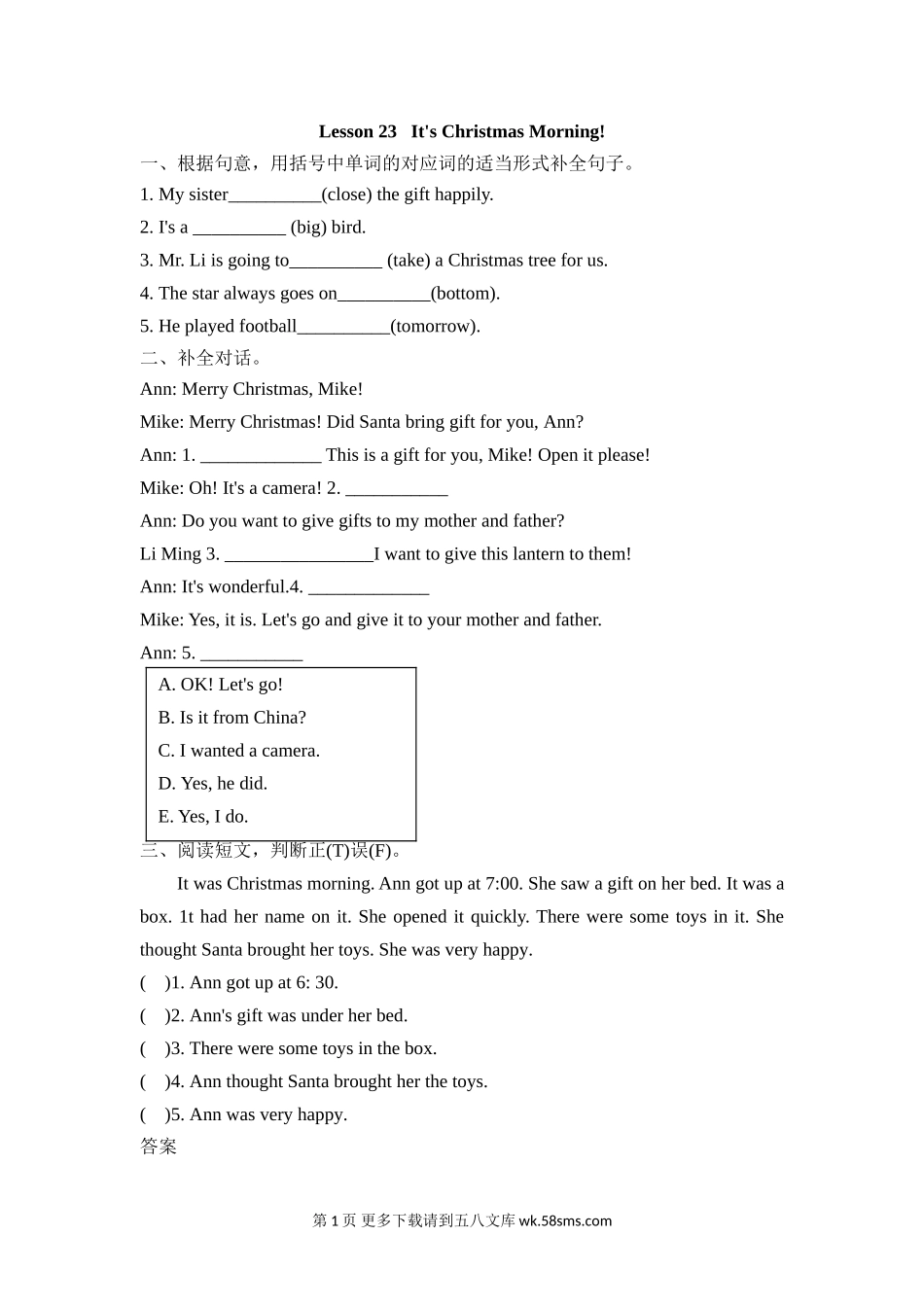 Lesson 23 It's Christmas Morning!

一、根据句意，用括号中单词的对应词的适当形式补全句子。

1. My sister__________(close) the gift happily.

2. I's a __________ (big) bird.

3. Mr. Li is going to__________ (take) a Christmas tree for us.

4. The star always goes on__________(bottom).

5. He played football__________(tomorrow).

二、补全对话。

Ann: Merry Christmas, Mike!

Mike: Merry Christmas! Did Santa bring gift for you, Ann?

Ann: 1. _____________ This is a gift for you, Mike! Open it please!

Mike: Oh! It's a camera! 2. ___________

Ann: Do you want to give gifts to my mother and father?

Li Ming 3. ________________I want to give this lantern to them!

Ann: It's wonderful.4. _____________

Mike: Yes, it is. Let's go and give it to your mother and father.

Ann: 5. ___________

A. OK! Let's go!
B. Is it from China?
C. I wanted a camera.
D. Yes, he did.
E. Yes, I do.

三、阅读短文，判断正(T)误(F)。

It was Christmas morning. Ann got up at 7:00. She saw a gift on her bed. It was a box. 1t had her name on it. She opened it quickly. There were some toys in it. She thought Santa brought her toys. She was very happy.

( )1. Ann got up at 6: 30.

( )2. Ann's gift was under her bed.

( )3. There were some toys in the box.

( )4. Ann thought Santa brought her the toys.

( )5. Ann was very happy.

答案

第 1 页 更多下载请到五八文库 wk.58sms.com